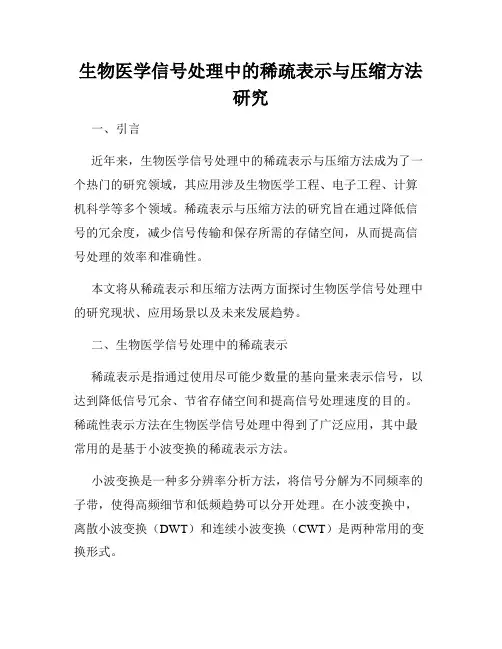 生物医学信号处理中的稀疏表示与压缩方法研究

一、引言

近年来，生物医学信号处理中的稀疏表示与压缩方法成为了一个热门的研究领域，其应用涉及生物医学工程、电子工程、计算机科学等多个领域。稀疏表示与压缩方法的研究旨在通过降低信号的冗余度，减少信号传输和保存所需的存储空间，从而提高信号处理的效率和准确性。

本文将从稀疏表示和压缩方法两方面探讨生物医学信号处理中的研究现状、应用场景以及未来发展趋势。

二、生物医学信号处理中的稀疏表示

稀疏表示是指通过使用尽可能少数量的基向量来表示信号，以达到降低信号冗余、节省存储空间和提高信号处理速度的目的。稀疏性表示方法在生物医学信号处理中得到了广泛应用，其中最常用的是基于小波变换的稀疏表示方法。

小波变换是一种多分辨率分析方法，将信号分解为不同频率的子带，使得高频细节和低频趋势可以分开处理。在小波变换中，离散小波变换（DWT）和连续小波变换（CWT）是两种常用的变换形式。